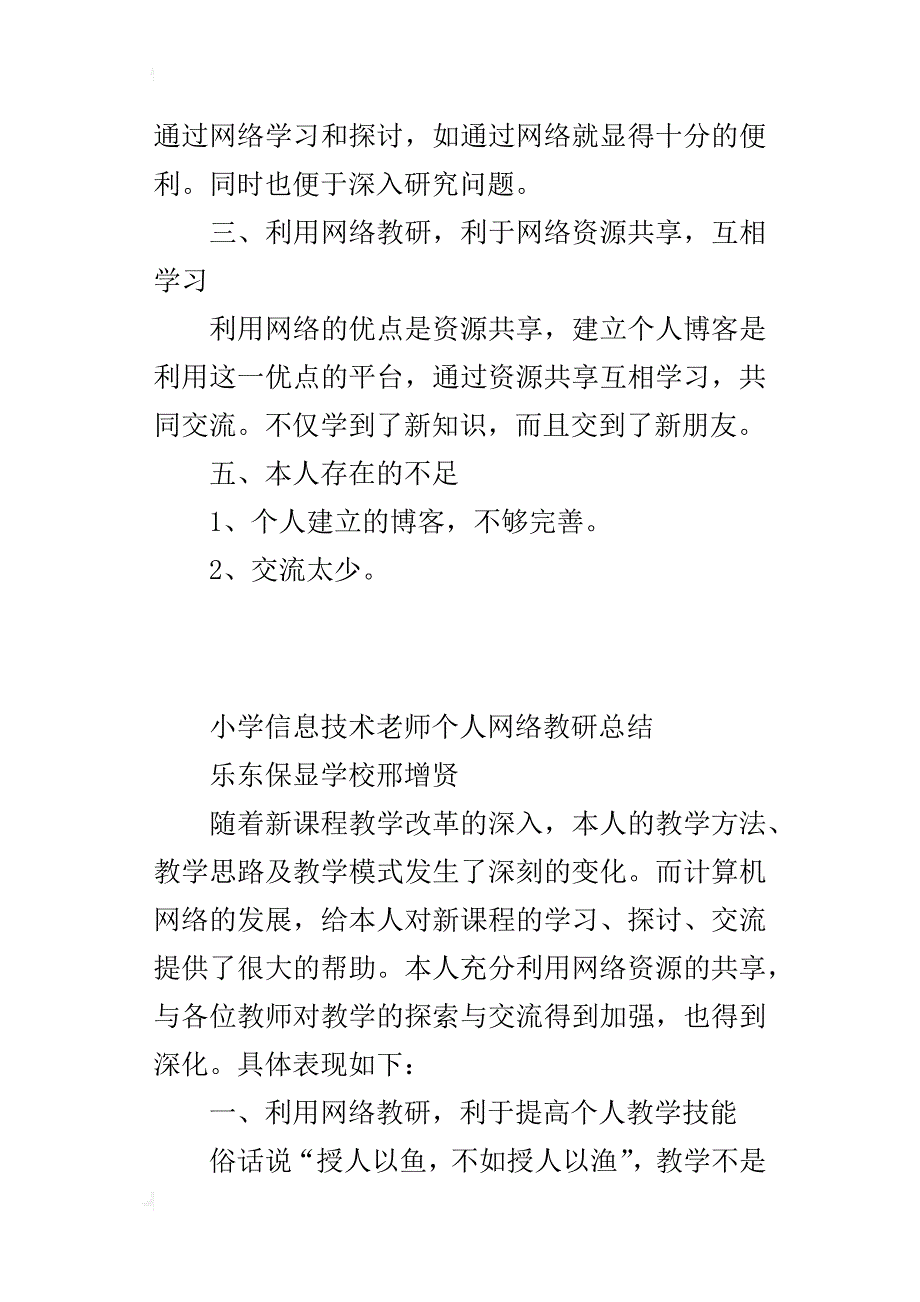 通过网络学习和探讨，如通过网络就显得十分的便利。同时也便于深入研究问题。

三、利用网络教研，利于网络资源共享，互相学习

利用网络的优点是资源共享，建立个人博客是利用这一优点的平台，通过资源共享互相学习，共同交流。不仅学到了新知识，而且交到了新朋友。

五、本人存在的不足

1、个人建立的博客，不够完善。

2、交流太少。

小学信息技术老师个人网络教研总结

乐东保显学校邢增贤

随着新课程教学改革的深入，本人的教学方法、教学思路及教学模式发生了深刻的变化。而计算机网络的发展，给本人对新课程的学习、探讨、交流提供了很大的帮助。本人充分利用网络资源的共享，与各位教师对教学的探索与交流得到加强，也得到深化。具体表现如下：

一、利用网络教研，利于提高个人教学技能

俗话说“授人以鱼，不如授人以渔”，教学不是